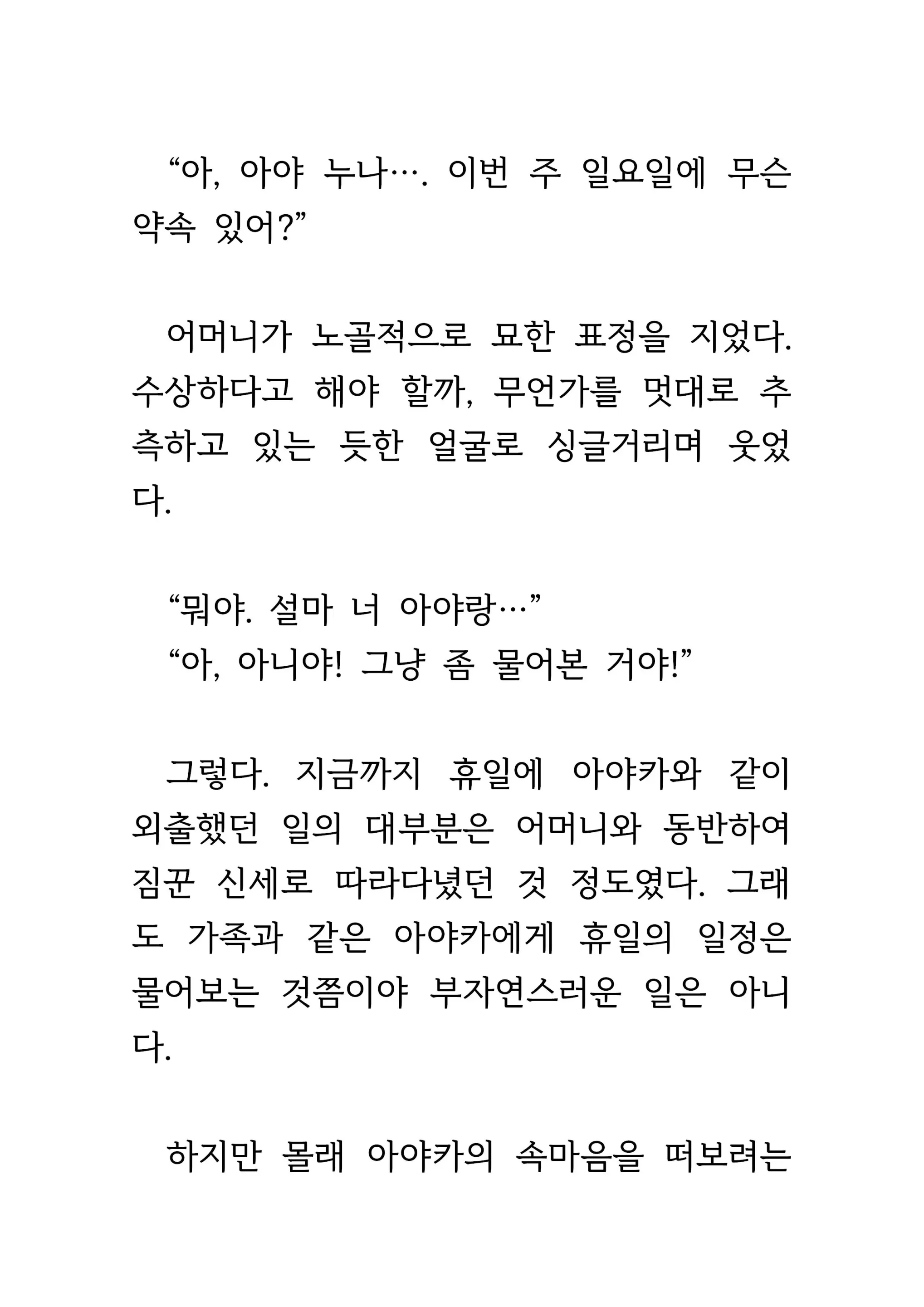 “아, 아야 누나…. 이번 주 일요일에 무슨 약속 있어?”

어머니가 노골적으로 묘한 표정을 지었다. 수상하다고 해야 할까, 무언가를 멋대로 추측하고 있는 듯한 얼굴로 싱글거리며 웃었다.

“뭐야. 설마 너 아야랑…”
“아, 아니야! 그냥 좀 물어본 거야!”

그렇다. 지금까지 휴일에 아야카와 같이 외출했던 일의 대부분은 어머니와 동반하여 짐꾼 신세로 따라다녔던 것 정도였다. 그래도 가족과 같은 아야카에게 휴일의 일정은 물어보는 것쯤이야 부자연스러운 일은 아니다.

하지만 몰래 아야카의 속마음을 떠보려는